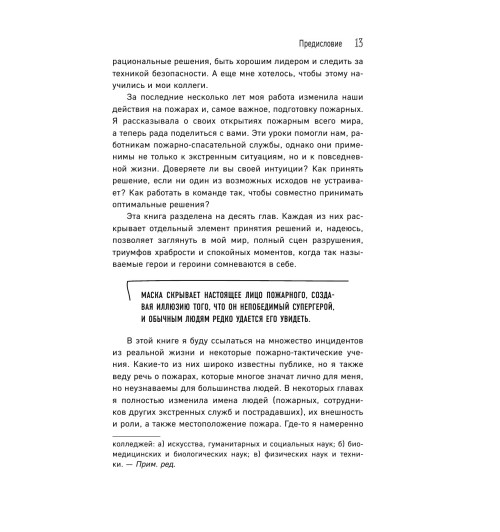 Предисловие 13

рациональные решения, быть хорошим лидером и следить за техникой безопасности. А еще мне хотелось, чтобы этому научились и мои коллеги.

За последние несколько лет моя работа изменила наши действия на пожарах и, самое важное, подготовку пожарных. Я рассказывала о своих открытиях пожарным всего мира, а теперь рада поделиться с вами. Эти уроки помогли нам, работникам пожарно-спасательной службы, однако они применимы не только к экстренным ситуациям, но и к повседневной жизни. Доверяете ли вы своей интуиции? Как принять решение, если ни один из возможных исходов не устраивает? Как работать в команде так, чтобы совместно принимать оптимальные решения?

Эта книга разделена на десять глав. Каждая из них раскрывает отдельный элемент принятия решений и, надеюсь, позволяет заглянуть в мой мир, полный сцен разрушения, триумфов храбрости и спокойных моментов, когда так называемые герои и героини сомневаются в себе.

МАСКА СКРЫВАЕТ НАСТОЯЩЕЕ ЛИЦО ПОЖАРНОГО, СОЗДАВАЯ ИЛЛЮЗИЮ ТОГО, ЧТО ОН НЕПОБЕДИМЫЙ СУПЕРГЕРОЙ, И ОБЫЧНЫМ ЛЮДЯМ РЕДКО УДАЕТСЯ ЕГО УВИДЕТЬ.

В этой книге я буду ссылаться на множество инцидентов из реальной жизни и некоторые пожарно-тактические учения. Какие-то из них широко известны публике, но я также веду речь о пожарах, которые многое значат лично для меня, но неузнаваемы для большинства людей. В некоторых главах я полностью изменила имена людей (пожарных, сотрудников других экстренных служб и пострадавших), их внешность и роли, а также местоположение пожара. Где-то я намеренно

колледжей: а) искусства, гуманитарных и социальных наук; б) биомедицинских и биологических наук; в) физических наук и техники. — Прим. ред.